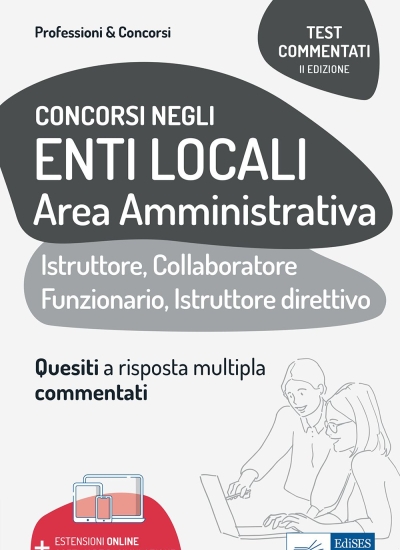 Professioni & Concorsi

TEST COMMENTATI
II EDIZIONE

CONCORSI NEGLI
ENTI LOCALI
Area Amministrativa

Istruttore, Collaboratore
Funzionario, Istruttore direttivo

Quesiti a risposta multipla
commentati

+ ESTENSIONI ONLINE

EdiSES